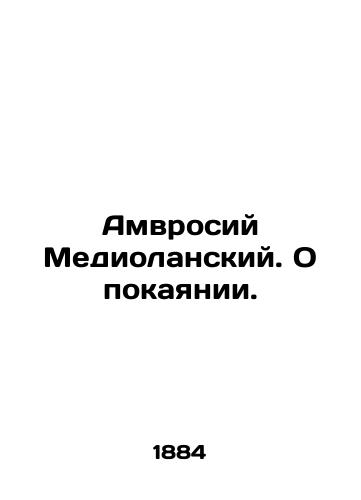 Амвросий Медиоланский. О покаянии.

1884